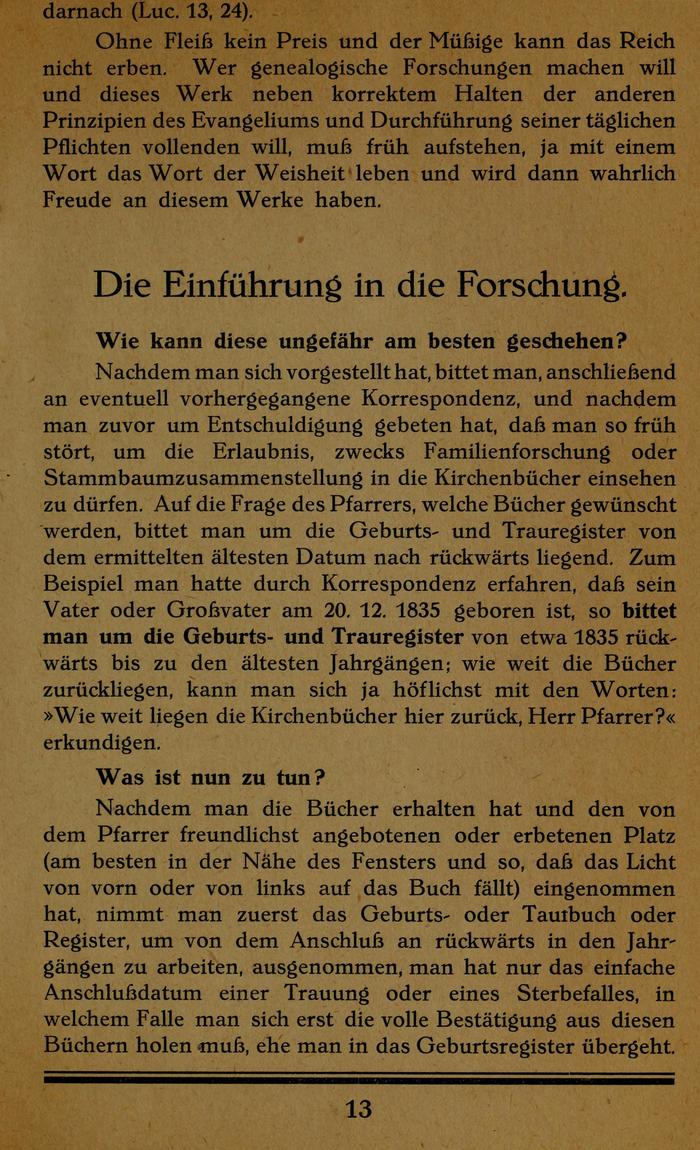 darnach (Luc. 13, 24).

Ohne Fleiß kein Preis und der Müßige kann das Reich nicht erben. Wer genealogische Forschungen machen will und dieses Werk neben korrektem Halten der anderen Prinzipien des Evangeliums und Durchführung seiner täglichen Pflichten vollenden will, muß früh aufstehen, ja mit einem Wort das Wort der Weisheit leben und wird dann wahrlich Freude an diesem Werke haben.

Die Einführung in die Forschung.

Wie kann diese ungefähr am besten geschehen?

Nachdem man sich vorgestellt hat, bittet man, anschließend an eventuell vorhergegangene Korrespondenz, und nachdem man zuvor um Entschuldigung gebeten hat, daß man so früh stört, um die Erlaubnis, zwecks Familienforschung oder Stammbaumzusammenstellung in die Kirchenbücher einsehen zu dürfen. Auf die Frage des Pfarrers, welche Bücher gewünscht werden, bittet man um die Geburts- und Trauregister von dem ermittelten ältesten Datum nach rückwärts liegend. Zum Beispiel man hatte durch Korrespondenz erfahren, daß sein Vater oder Großvater am 20. 12. 1835 geboren ist, so bittet man um die Geburts- und Trauregister von etwa 1835 rückwärts bis zu den ältesten Jahrgängen; wie weit die Bücher zurückliegen, kann man sich ja höflichst mit den Worten: »Wie weit liegen die Kirchenbücher hier zurück, Herr Pfarrer?« erkundigen.

Was ist nun zu tun?

Nachdem man die Bücher erhalten hat und den von dem Pfarrer freundlichst angebotenen oder erbetenen Platz (am besten in der Nähe des Fensters und so, daß das Licht von vorn oder von links auf das Buch fällt) eingenommen hat, nimmt man zuerst das Geburts- oder Taufbuch oder Register, um von dem Anschluß an rückwärts in den Jahrgängen zu arbeiten, ausgenommen, man hat nur das einfache Anschlußdatum einer Trauung oder eines Sterbefalles, in welchem Falle man sich erst die volle Bestätigung aus diesen Büchern holen muß, ehe man in das Geburtsregister übergeht.

13